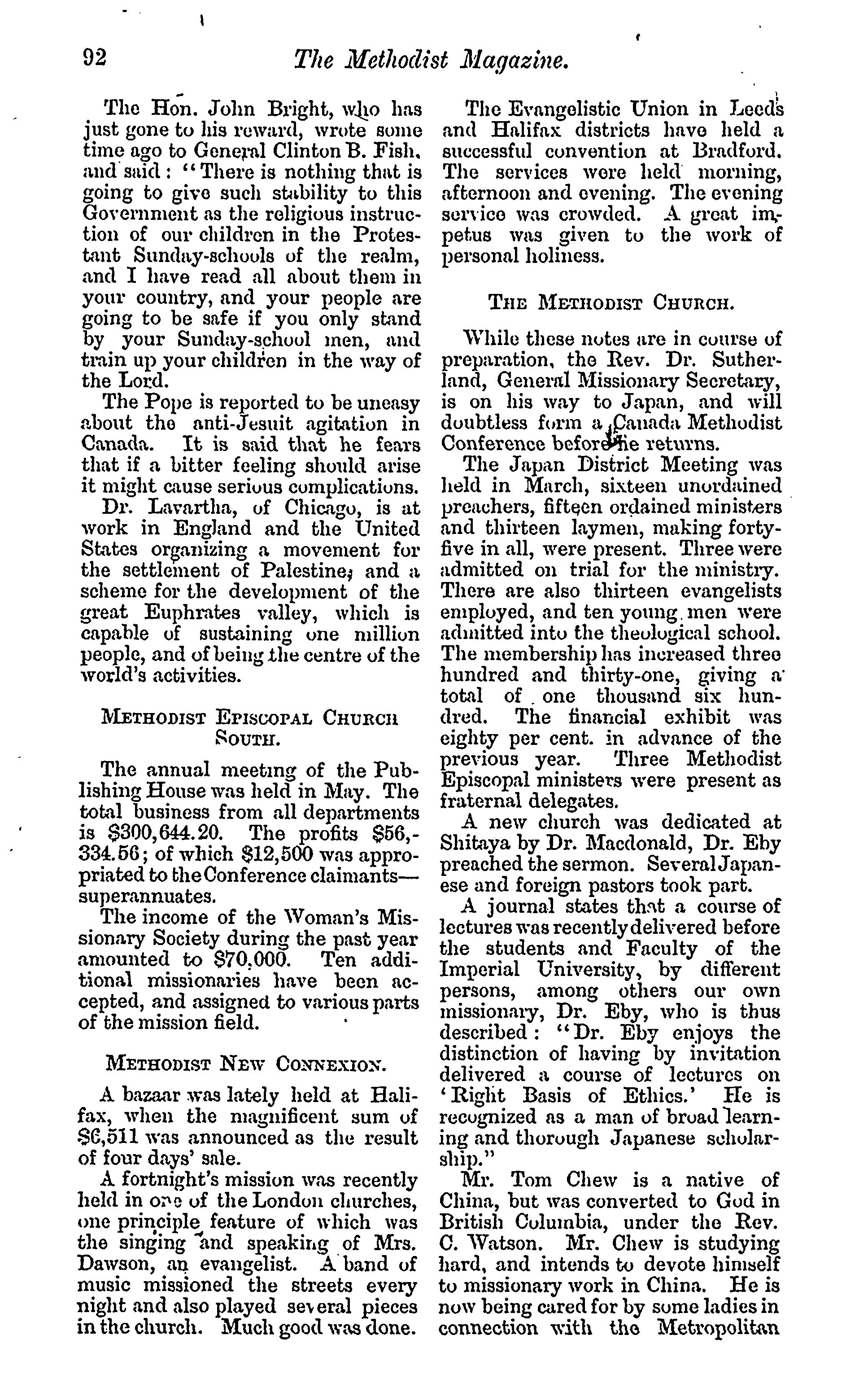 92 The Methodist Magazine.

The Hon. John Bright, who has just gone to his reward, wrote some time ago to General Clinton B. Fish, and said: "There is nothing that is going to give such stability to this Government as the religious instruction of our children in the Protestant Sunday-schools of the realm, and I have read all about them in your country, and your people are going to be safe if you only stand by your Sunday-school men, and train up your children in the way of the Lord.

The Pope is reported to be uneasy about the anti-Jesuit agitation in Canada. It is said that he fears that if a bitter feeling should arise it might cause serious complications.

Dr. Lavartha, of Chicago, is at work in England and the United States organizing a movement for the settlement of Palestine, and a scheme for the development of the great Euphrates valley, which is capable of sustaining one million people, and of being the centre of the world's activities.

METHODIST EPISCOPAL CHURCH SOUTH.

The annual meeting of the Publishing House was held in May. The total business from all departments is $300,644.20. The profits $56,334.56; of which $12,500 was appropriated to the Conference claimants—superannuates.

The income of the Woman's Missionary Society during the past year amounted to $70,000. Ten additional missionaries have been accepted, and assigned to various parts of the mission field.

METHODIST NEW CONNEXION.

A bazaar was lately held at Halifax, when the magnificent sum of $6,511 was announced as the result of four days' sale.

A fortnight's mission was recently held in one of the London churches, one principle feature of which was the singing and speaking of Mrs. Dawson, an evangelist. A band of music missioned the streets every night and also played several pieces in the church. Much good was done.

The Evangelistic Union in Leeds and Halifax districts have held a successful convention at Bradford. The services were held morning, afternoon and evening. The evening service was crowded. A great impetus was given to the work of personal holiness.

THE METHODIST CHURCH.

While these notes are in course of preparation, the Rev. Dr. Sutherland, General Missionary Secretary, is on his way to Japan, and will doubtless form a Canada Methodist Conference before he returns.

The Japan District Meeting was held in March, sixteen unordained preachers, fifteen ordained ministers and thirteen laymen, making forty-five in all, were present. Three were admitted on trial for the ministry. There are also thirteen evangelists employed, and ten young men were admitted into the theological school. The membership has increased three hundred and thirty-one, giving a total of one thousand six hundred. The financial exhibit was eighty per cent. in advance of the previous year. Three Methodist Episcopal ministers were present as fraternal delegates.

A new church was dedicated at Shitaya by Dr. Macdonald, Dr. Eby preached the sermon. Several Japanese and foreign pastors took part.

A journal states that a course of lectures was recently delivered before the students and Faculty of the Imperial University, by different persons, among others our own missionary, Dr. Eby, who is thus described: "Dr. Eby enjoys the distinction of having by invitation delivered a course of lectures on 'Right Basis of Ethics.' He is recognized as a man of broad learning and thorough Japanese scholarship."

Mr. Tom Chew is a native of China, but was converted to God in British Columbia, under the Rev. C. Watson. Mr. Chew is studying hard, and intends to devote himself to missionary work in China. He is now being cared for by some ladies in connection with the Metropolitan